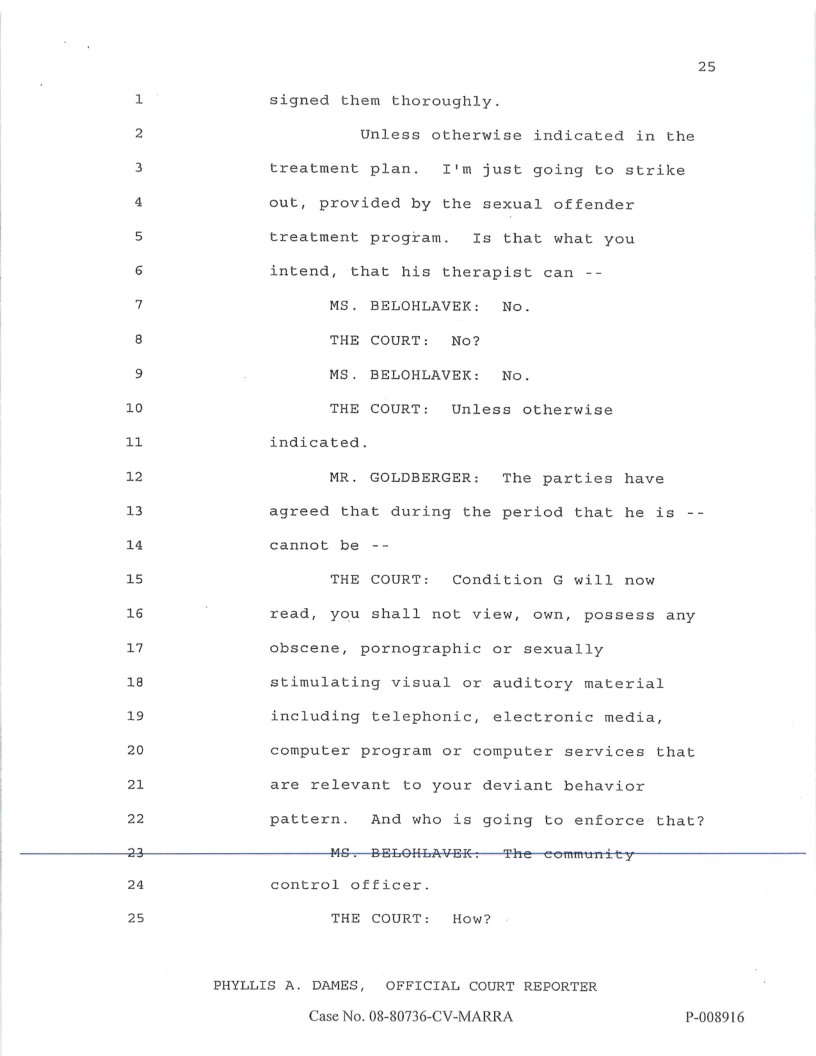 25

1 signed them thoroughly.

2 Unless otherwise indicated in the

3 treatment plan. I'm just going to strike

4 out, provided by the sexual offender

5 treatment program. Is that what you

6 intend, that his therapist can --

7 MS. BELOHLAVEK: No.

8 THE COURT: No?

9 MS. BELOHLAVEK: No.

10 THE COURT: Unless otherwise

11 indicated.

12 MR. GOLDBERGER: The parties have

13 agreed that during the period that he is --

14 cannot be --

15 THE COURT: Condition G will now

16 read, you shall not view, own, possess any

17 obscene, pornographic or sexually

18 stimulating visual or auditory material

19 including telephonic, electronic media,

20 computer program or computer services that

21 are relevant to your deviant behavior

22 pattern. And who is going to enforce that?

23 MS. BELOHLAVEK: The community

24 control officer.

25 THE COURT: How?

PHYLLIS A. DAMES, OFFICIAL COURT REPORTER

Case No. 08-80736-CV-MARRA

P-008916